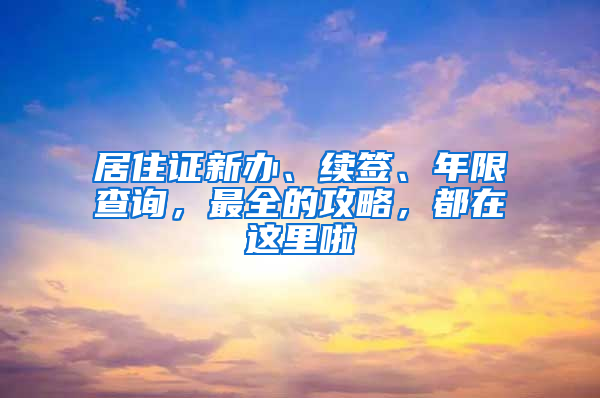 居住证新办、续签、年限查询，最全的攻略，都在这里啦